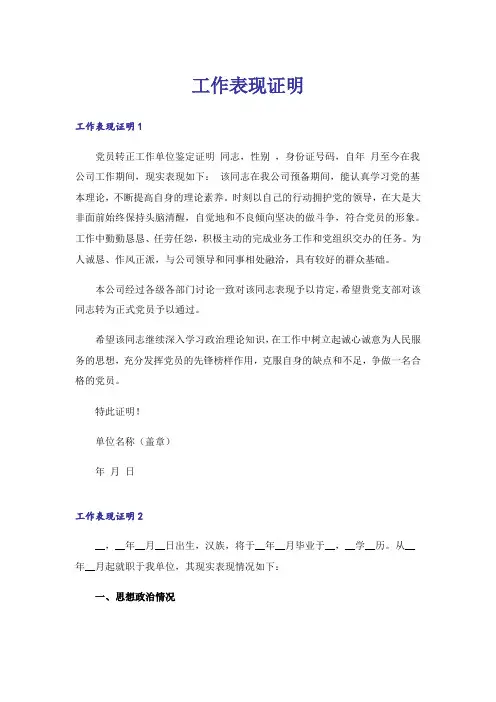 工作表现证明

工作表现证明1

党员转正工作单位鉴定证明 同志，性别 ，身份证号码，自年 月至今在我公司工作期间，现实表现如下： 该同志在我公司预备期间，能认真学习党的基本理论，不断提高自身的理论素养，时刻以自己的行动拥护党的领导，在大是大非面前始终保持头脑清醒，自觉地和不良倾向坚决的做斗争，符合党员的形象。工作中勤勤恳恳、任劳任怨，积极主动的完成业务工作和党组织交办的任务。为人诚恳、作风正派，与公司领导和同事相处融洽，具有较好的群众基础。

本公司经过各级各部门讨论一致对该同志表现予以肯定，希望贵党支部对该同志转为正式党员予以通过。

希望该同志继续深入学习政治理论知识，在工作中树立起诚心诚意为人民服务的思想，充分发挥党员的先锋榜样作用，克服自身的缺点和不足，争做一名合格的党员。

特此证明！

单位名称（盖章）

年 月 日

工作表现证明2

__，__年__月__日出生，汉族，将于__年__月毕业于__，__学__历。从__年__月起就职于我单位，其现实表现情况如下：

一、思想政治情况